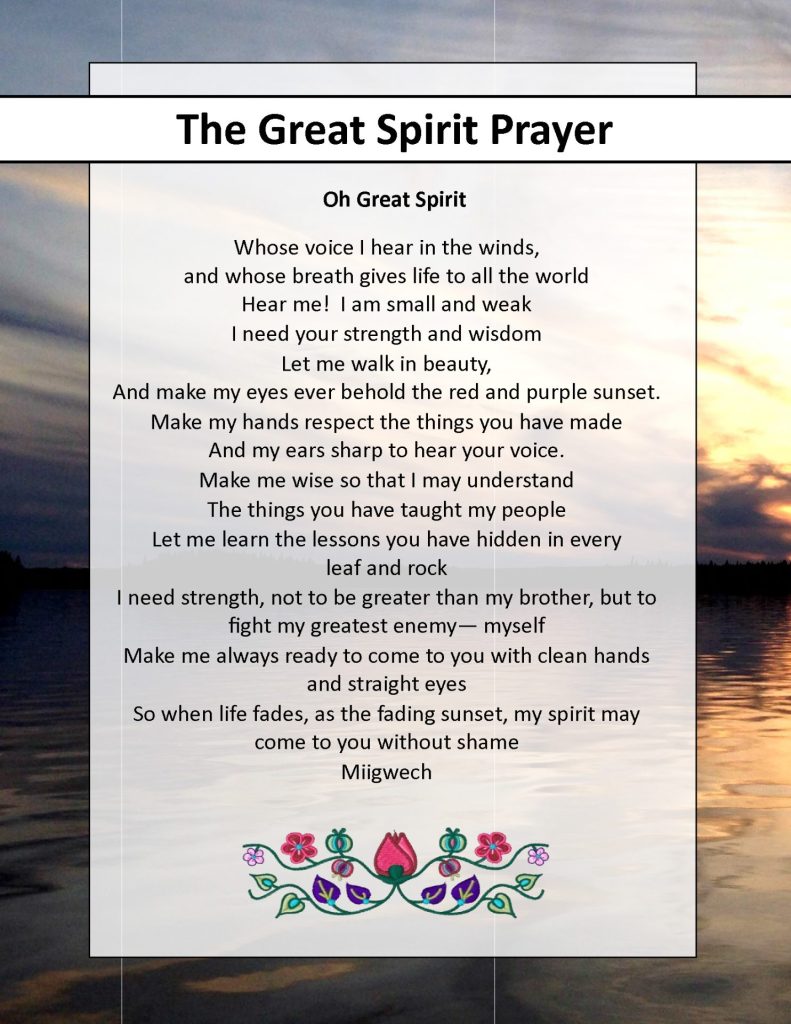 The Great Spirit Prayer

Oh Great Spirit

Whose voice I hear in the winds,
and whose breath gives life to all the world
Hear me! I am small and weak
I need your strength and wisdom
Let me walk in beauty,
And make my eyes ever behold the red and purple sunset.
Make my hands respect the things you have made
And my ears sharp to hear your voice.
Make me wise so that I may understand
The things you have taught my people
Let me learn the lessons you have hidden in every leaf and rock
I need strength, not to be greater than my brother, but to fight my greatest enemy— myself
Make me always ready to come to you with clean hands and straight eyes
So when life fades, as the fading sunset, my spirit may come to you without shame
Miigwech